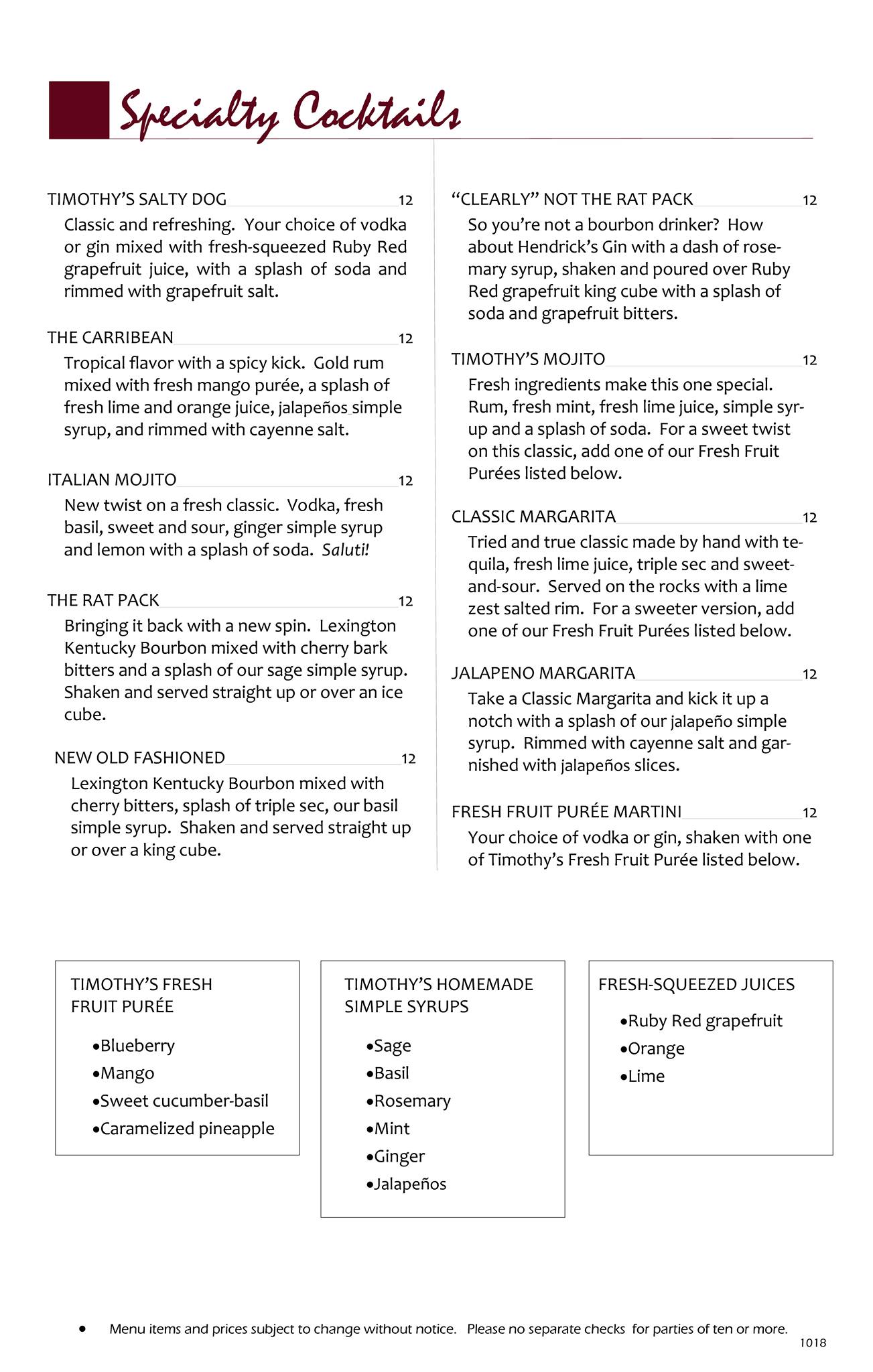 Specialty Cocktails

TIMOTHY'S SALTY DOG 12
Classic and refreshing. Your choice of vodka or gin mixed with fresh-squeezed Ruby Red grapefruit juice, with a splash of soda and rimmed with grapefruit salt.

THE CARRIBEAN 12
Tropical flavor with a spicy kick. Gold rum mixed with fresh mango purée, a splash of fresh lime and orange juice, jalapeños simple syrup, and rimmed with cayenne salt.

ITALIAN MOJITO 12
New twist on a fresh classic. Vodka, fresh basil, sweet and sour, ginger simple syrup and lemon with a splash of soda. Saluti!

THE RAT PACK 12
Bringing it back with a new spin. Lexington Kentucky Bourbon mixed with cherry bark bitters and a splash of our sage simple syrup. Shaken and served straight up or over an ice cube.

NEW OLD FASHIONED 12
Lexington Kentucky Bourbon mixed with cherry bitters, splash of triple sec, our basil simple syrup. Shaken and served straight up or over a king cube.

"CLEARLY" NOT THE RAT PACK 12
So you're not a bourbon drinker? How about Hendrick's Gin with a dash of rosemary syrup, shaken and poured over Ruby Red grapefruit king cube with a splash of soda and grapefruit bitters.

TIMOTHY'S MOJITO 12
Fresh ingredients make this one special. Rum, fresh mint, fresh lime juice, simple syrup and a splash of soda. For a sweet twist on this classic, add one of our Fresh Fruit Purées listed below.

CLASSIC MARGARITA 12
Tried and true classic made by hand with tequila, fresh lime juice, triple sec and sweet-and-sour. Served on the rocks with a lime zest salted rim. For a sweeter version, add one of our Fresh Fruit Purées listed below.

JALAPENO MARGARITA 12
Take a Classic Margarita and kick it up a notch with a splash of our jalapeño simple syrup. Rimmed with cayenne salt and garnished with jalapeños slices.

FRESH FRUIT PURÉE MARTINI 12
Your choice of vodka or gin, shaken with one of Timothy's Fresh Fruit Purée listed below.

TIMOTHY'S FRESH FRUIT PURÉE
•Blueberry
•Mango
•Sweet cucumber-basil
•Caramelized pineapple

TIMOTHY'S HOMEMADE SIMPLE SYRUPS
•Sage
•Basil
•Rosemary
•Mint
•Ginger
•Jalapeños

FRESH-SQUEEZED JUICES
•Ruby Red grapefruit
•Orange
•Lime

• Menu items and prices subject to change without notice. Please no separate checks for parties of ten or more.
1018